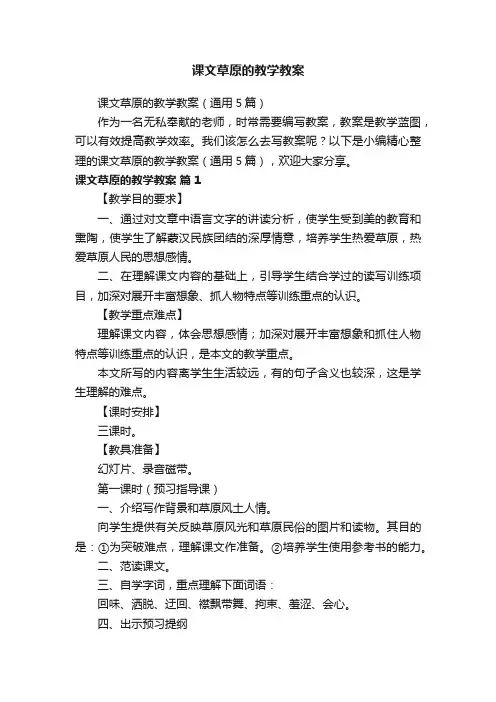 课文草原的教学教案

课文草原的教学教案（通用5篇）

作为一名无私奉献的老师，时常需要编写教案，教案是教学蓝图，可以有效提高教学效率。我们该怎么去写教案呢？以下是小编精心整理的课文草原的教学教案（通用5篇），欢迎大家分享。

课文草原的教学教案 篇1

【教学目的要求】

一、通过对文章中语言文字的讲读分析，使学生受到美的教育和熏陶，使学生了解蒙汉民族团结的深厚情意，培养学生热爱草原，热爱草原人民的思想感情。

二、在理解课文内容的基础上，引导学生结合学过的读写训练项目，加深对展开丰富想象、抓人物特点等训练重点的认识。

【教学重点难点】

理解课文内容，体会思想感情；加深对展开丰富想象和抓住人物特点等训练重点的认识，是本文的教学重点。

本文所写的内容离学生生活较远，有的句子含义也较深，这是学生理解的难点。

【课时安排】

三课时。

【教具准备】

幻灯片、录音磁带。

第一课时（预习指导课）

一、介绍写作背景和草原风土人情。

向学生提供有关反映草原风光和草原民俗的图片和读物。其目的是：①为突破难点，理解课文作准备。②培养学生使用参考书的能力。

二、范读课文。

三、自学字词，重点理解下面词语：

回味、洒脱、迂回、襟飘带舞、拘束、羞涩、会心。

四、出示预习提纲